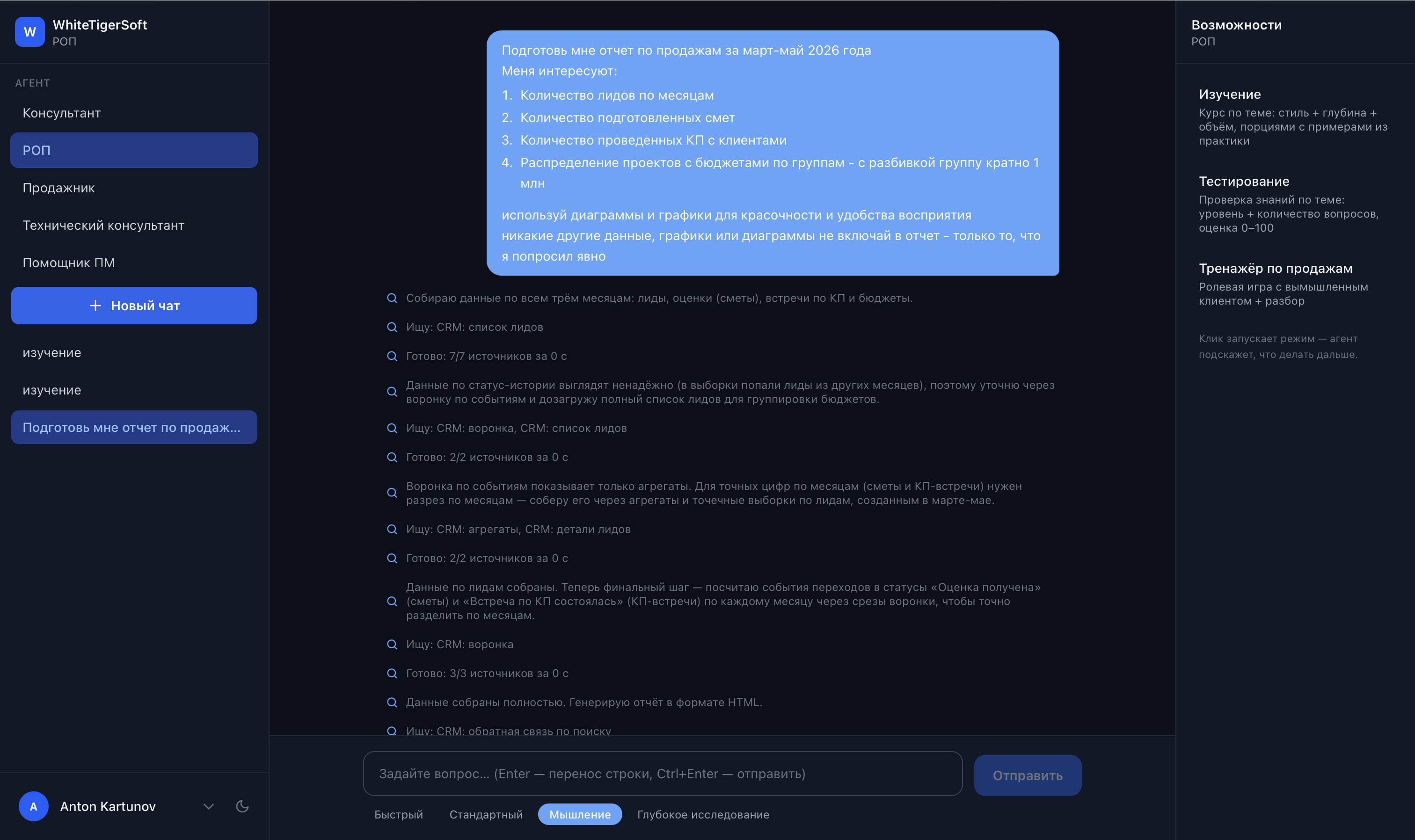 W WhiteTigerSoft
РОП

АГЕНТ
Консультант
РОП
Продажник
Технический консультант
Помощник ПМ
+ Новый чат
изучение
изучение
Подготовь мне отчет по продаж...

A Anton Kartunov

Подготовь мне отчет по продажам за март-май 2026 года
Меня интересуют:
1. Количество лидов по месяцам
2. Количество подготовленных смет
3. Количество проведенных КП с клиентами
4. Распределение проектов с бюджетами по группам - с разбивкой группу кратно 1 млн

используй диаграммы и графики для красочности и удобства восприятия
никакие другие данные, графики или диаграммы не включай в отчет - только то, что я попросил явно

Собираю данные по всем трём месяцам: лиды, оценки (сметы), встречи по КП и бюджеты.

Ищу: CRM: список лидов

Готово: 7/7 источников за 0 с

Данные по статус-истории выглядят ненадёжно (в выборки попали лиды из других месяцев), поэтому уточню через воронку по событиям и дозагружу полный список лидов для группировки бюджетов.

Ищу: CRM: воронка, CRM: список лидов

Готово: 2/2 источников за 0 с

Воронка по событиям показывает только агрегаты. Для точных цифр по месяцам (сметы и КП-встречи) нужен разрез по месяцам — соберу его через агрегаты и точечные выборки по лидам, созданным в марте-мае.

Ищу: CRM: агрегаты, CRM: детали лидов

Готово: 2/2 источников за 0 с

Данные по лидам собраны. Теперь финальный шаг — посчитаю события переходов в статусы «Оценка получена» (сметы) и «Встреча по КП состоялась» (КП-встречи) по каждому месяцу через срезы воронки, чтобы точно разделить по месяцам.

Ищу: CRM: воронка

Готово: 3/3 источников за 0 с

Данные собраны полностью. Генерирую отчёт в формате HTML.

Ищу: CRM: обратная связь по поиску

Задайте вопрос... (Enter — перенос строки, Ctrl+Enter — отправить)
Отправить
Быстрый Стандартный Мышление Глубокое исследование

Возможности
РОП

Изучение
Курс по теме: стиль + глубина + объём, порциями с примерами из практики

Тестирование
Проверка знаний по теме: уровень + количество вопросов, оценка 0–100

Тренажёр по продажам
Ролевая игра с вымышленным клиентом + разбор

Клик запускает режим — агент подскажет, что делать дальше.